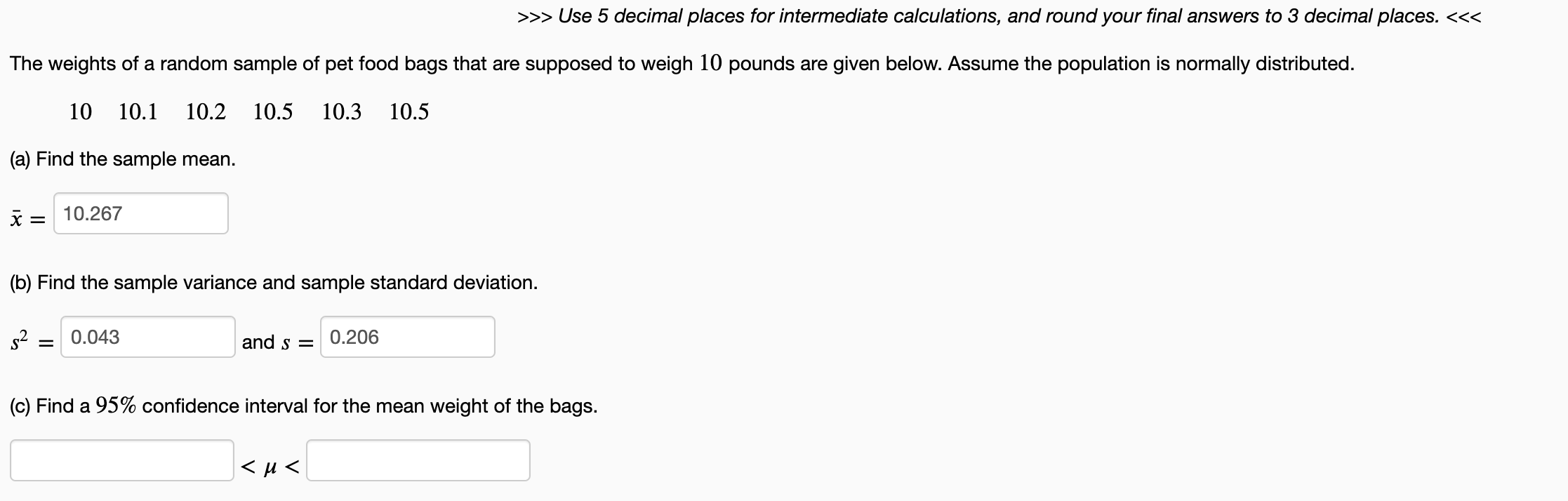 >>> Use 5 decimal places for intermediate calculations, and round your final answers to 3 decimal places. <<<

The weights of a random sample of pet food bags that are supposed to weigh $10$ pounds are given below. Assume the population is normally distributed.

$10 \quad 10.1 \quad 10.2 \quad 10.5 \quad 10.3 \quad 10.5$

(a) Find the sample mean.

$\bar{x} =$ 10.267

(b) Find the sample variance and sample standard deviation.

$s^2 =$ 0.043 and $s =$ 0.206

(c) Find a $95\%$ confidence interval for the mean weight of the bags.

$< \mu <$